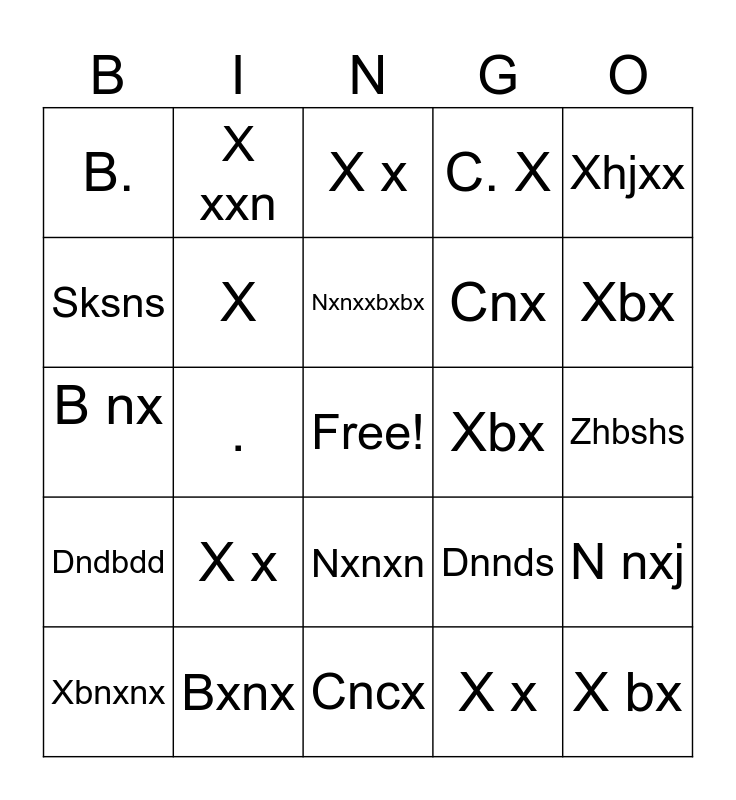 | B | I | N | G | O |
|---|---|---|---|---|
| B. | X xxn | X x | C. X | Xhjxx |
| Sksns | X | Nxnxxbxbx | Cnx | Xbx |
| B nx | . | Free! | Xbx | Zhbshs |
| Dndbdd | X x | Nxnxn | Dnnds | N nxj |
| Xbnxnx | Bxnx | Cncx | X x | X bx |